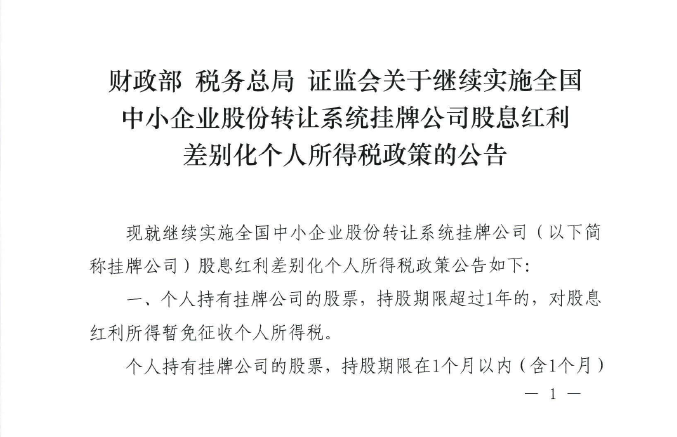 财政部 税务总局 证监会关于继续实施全国
中小企业股份转让系统挂牌公司股息红利
差别化个人所得税政策的公告

现就继续实施全国中小企业股份转让系统挂牌公司（以下简称挂牌公司）股息红利差别化个人所得税政策公告如下：

一、个人持有挂牌公司的股票，持股期限超过1年的，对股息红利所得暂免征收个人所得税。

个人持有挂牌公司的股票，持股期限在1个月以内（含1个月）

— 1 —